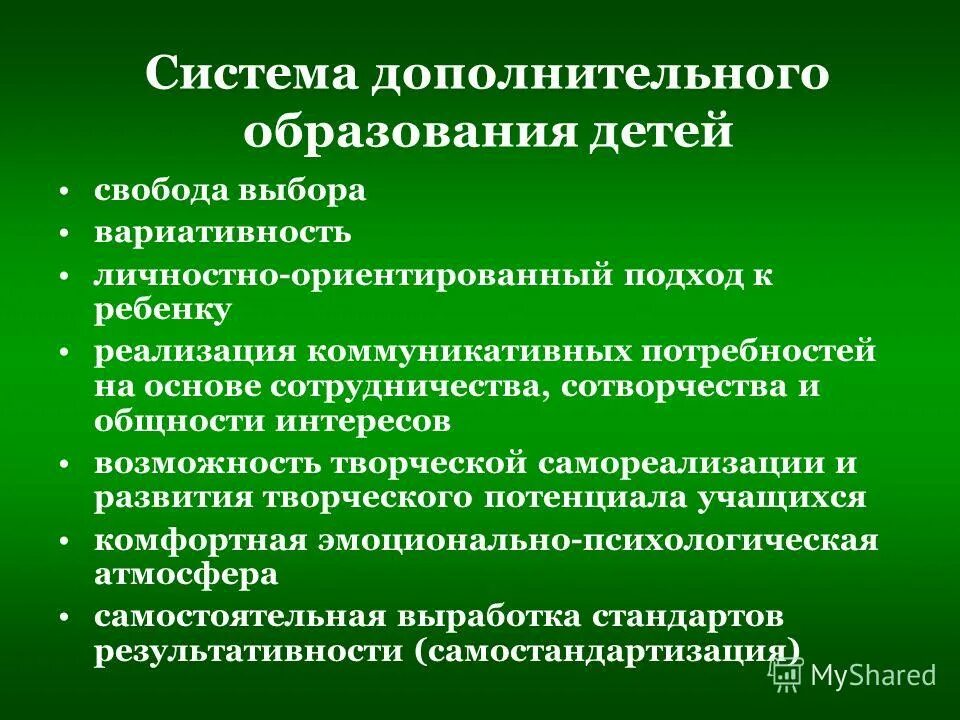 Система дополнительного образования детей

• свобода выбора
• вариативность
• личностно-ориентированный подход к ребенку
• реализация коммуникативных потребностей на основе сотрудничества, сотворчества и общности интересов
• возможность творческой самореализации и развития творческого потенциала учащихся
• комфортная эмоционально-психологическая атмосфера
• самостоятельная выработка стандартов результативности (самостандартизация)

MyShared